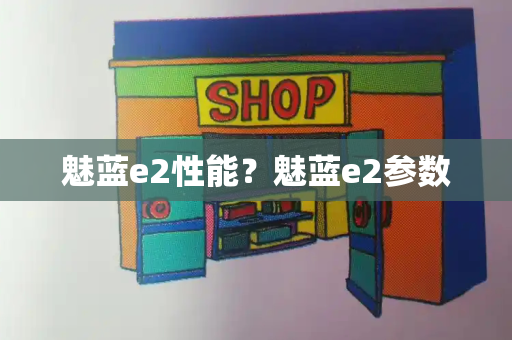 SHOP

魅蓝e2性能？魅蓝e2参数